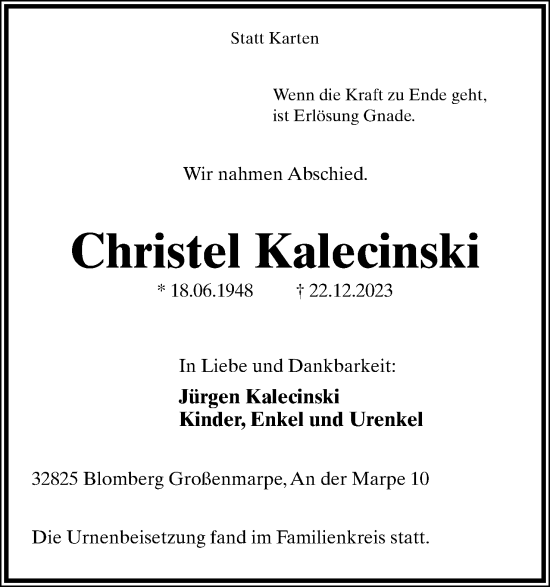 Statt Karten

Wenn die Kraft zu Ende geht,
ist Erlösung Gnade.

Wir nahmen Abschied.

Christel Kalecinski

* 18.06.1948 † 22.12.2023

In Liebe und Dankbarkeit:

Jürgen Kalecinski
Kinder, Enkel und Urenkel

32825 Blomberg Großenmarpe, An der Marpe 10

Die Urnenbeisetzung fand im Familienkreis statt.